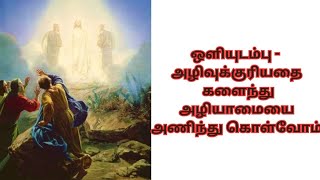 ஒளியுடம்பு - அழிவுக்குரியதை களைந்து அழியாமையை அணிந்து கொள்வோம்